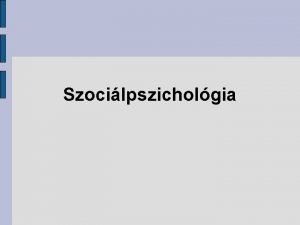 Szociálpszichológia